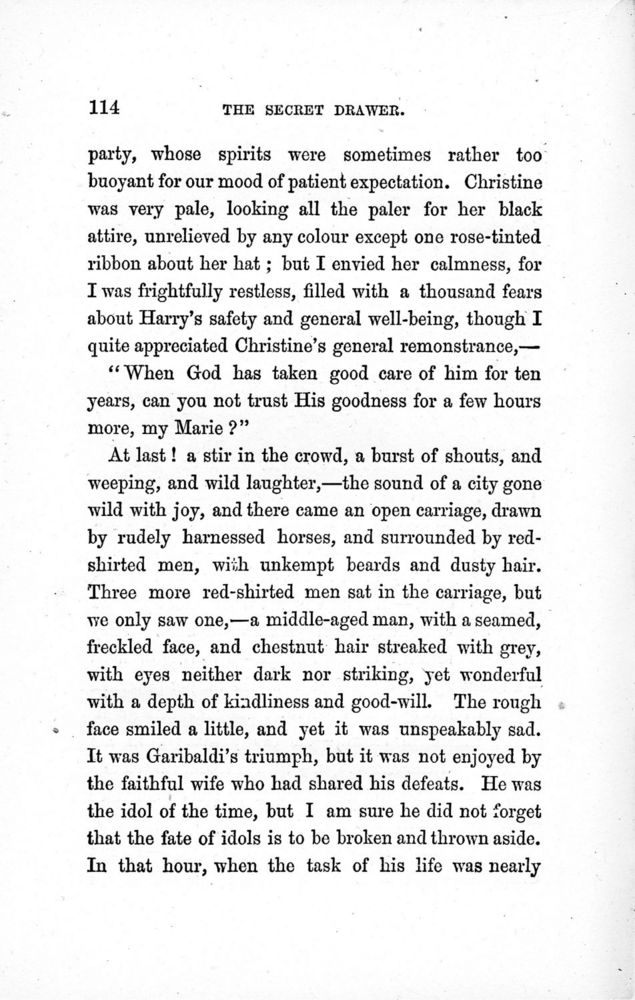 114 THE SECRET DRAWER.

party, whose spirits were sometimes rather too buoyant for our mood of patient expectation. Christine was very pale, looking all the paler for her black attire, unrelieved by any colour except one rose-tinted ribbon about her hat; but I envied her calmness, for I was frightfully restless, filled with a thousand fears about Harry's safety and general well-being, though I quite appreciated Christine's general remonstrance,—

"When God has taken good care of him for ten years, can you not trust His goodness for a few hours more, my Marie?"

At last! a stir in the crowd, a burst of shouts, and weeping, and wild laughter,—the sound of a city gone wild with joy, and there came an open carriage, drawn by rudely harnessed horses, and surrounded by red-shirted men, with unkempt beards and dusty hair. Three more red-shirted men sat in the carriage, but we only saw one,—a middle-aged man, with a seamed, freckled face, and chestnut hair streaked with grey, with eyes neither dark nor striking, yet wonderful with a depth of kindliness and good-will. The rough face smiled a little, and yet it was unspeakably sad. It was Garibaldi's triumph, but it was not enjoyed by the faithful wife who had shared his defeats. He was the idol of the time, but I am sure he did not forget that the fate of idols is to be broken and thrown aside. In that hour, when the task of his life was nearly